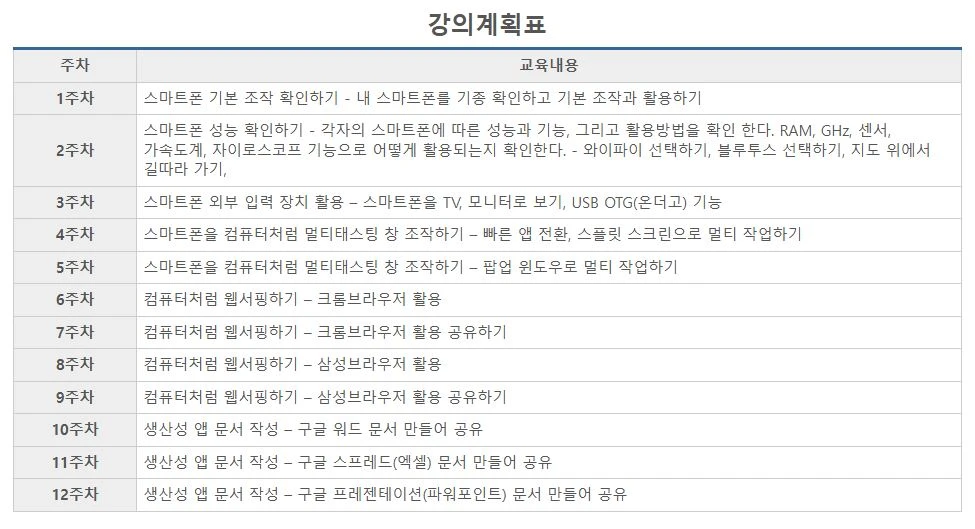 강의계획표

| 주차 | 교육내용 |
|---|---|
| 1주차 | 스마트폰 기본 조작 확인하기 - 내 스마트폰를 기종 확인하고 기본 조작과 활용하기 |
| 2주차 | 스마트폰 성능 확인하기 - 각자의 스마트폰에 따른 성능과 기능, 그리고 활용방법을 확인 한다. RAM, GHz, 센서, 가속도계, 자이로스코프 기능으로 어떻게 활용되는지 확인한다. - 와이파이 선택하기, 블루투스 선택하기, 지도 위에서 길따라 가기, |
| 3주차 | 스마트폰 외부 입력 장치 활용 – 스마트폰을 TV, 모니터로 보기, USB OTG(온더고) 기능 |
| 4주차 | 스마트폰을 컴퓨터처럼 멀티태스팅 창 조작하기 – 빠른 앱 전환, 스플릿 스크린으로 멀티 작업하기 |
| 5주차 | 스마트폰을 컴퓨터처럼 멀티태스팅 창 조작하기 – 팝업 윈도우로 멀티 작업하기 |
| 6주차 | 컴퓨터처럼 웹서핑하기 – 크롬브라우저 활용 |
| 7주차 | 컴퓨터처럼 웹서핑하기 – 크롬브라우저 활용 공유하기 |
| 8주차 | 컴퓨터처럼 웹서핑하기 – 삼성브라우저 활용 |
| 9주차 | 컴퓨터처럼 웹서핑하기 – 삼성브라우저 활용 공유하기 |
| 10주차 | 생산성 앱 문서 작성 – 구글 워드 문서 만들어 공유 |
| 11주차 | 생산성 앱 문서 작성 – 구글 스프레드(엑셀) 문서 만들어 공유 |
| 12주차 | 생산성 앱 문서 작성 – 구글 프레젠테이션(파워포인트) 문서 만들어 공유 |